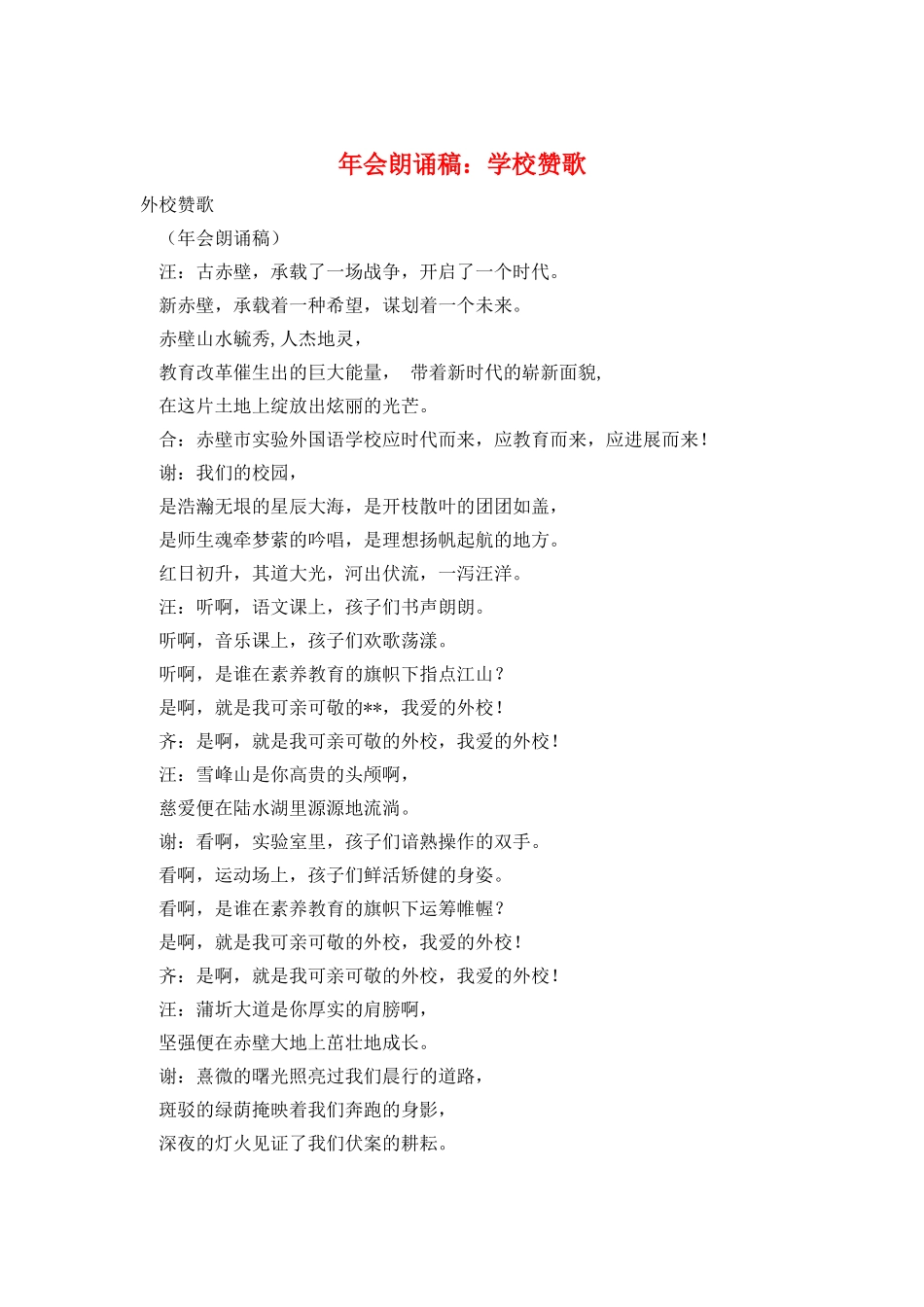 年会朗诵稿：学校赞歌

外校赞歌

（年会朗诵稿）

汪：古赤壁，承载了一场战争，开启了一个时代。

新赤壁，承载着一种希望，谋划着一个未来。

赤壁山水毓秀，人杰地灵，

教育改革催生出的巨大能量， 带着新时代的崭新面貌，

在这片土地上绽放出炫丽的光芒。

合：赤壁市实验外国语学校应时代而来，应教育而来，应进展而来！

谢：我们的校园，

是浩瀚无垠的星辰大海，是开枝散叶的团团如盖，

是师生魂牵梦萦的吟唱，是理想扬帆起航的地方。

红日初升，其道大光，河出伏流，一泻汪洋。

汪：听啊，语文课上，孩子们书声朗朗。

听啊，音乐课上，孩子们欢歌荡漾。

听啊，是谁在素养教育的旗帜下指点江山？

是啊，就是我可亲可敬的**，我爱的外校！

齐：是啊，就是我可亲可敬的外校，我爱的外校！

汪：雪峰山是你高贵的头颅啊，

慈爱便在陆水湖里源源地流淌。

谢：看啊，实验室里，孩子们谙熟操作的双手。

看啊，运动场上，孩子们鲜活矫健的身姿。

看啊，是谁在素养教育的旗帜下运筹帷幄？

是啊，就是我可亲可敬的外校，我爱的外校！

齐：是啊，就是我可亲可敬的外校，我爱的外校！

汪：蒲圻大道是你厚实的肩膀啊，

坚强便在赤壁大地上茁壮地成长。

谢：熹微的曙光照亮过我们晨行的道路，

斑驳的绿荫掩映着我们奔跑的身影，

深夜的灯火见证了我们伏案的耕耘。